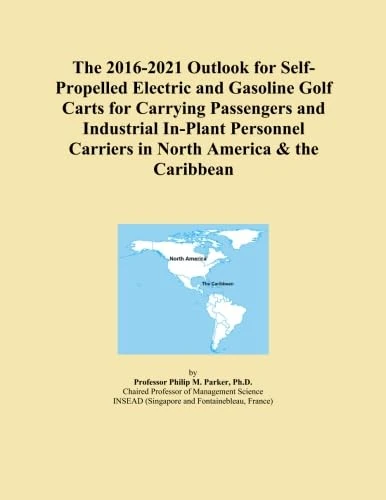 The 2016-2021 Outlook for Self-Propelled Electric and Gasoline Golf Carts for Carrying Passengers and Industrial In-Plant Personnel Carriers in North America & the Caribbean

North America

The Caribbean

by
Professor Philip M. Parker, Ph.D.
Chaired Professor of Management Science
INSEAD (Singapore and Fontainebleau, France)